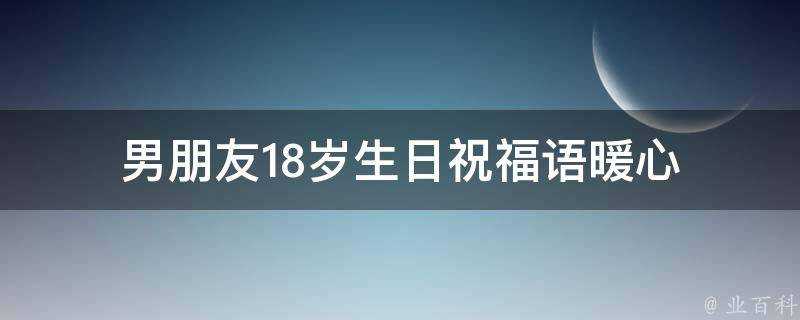 男朋友18岁生日祝福语暖心

@ 业百科